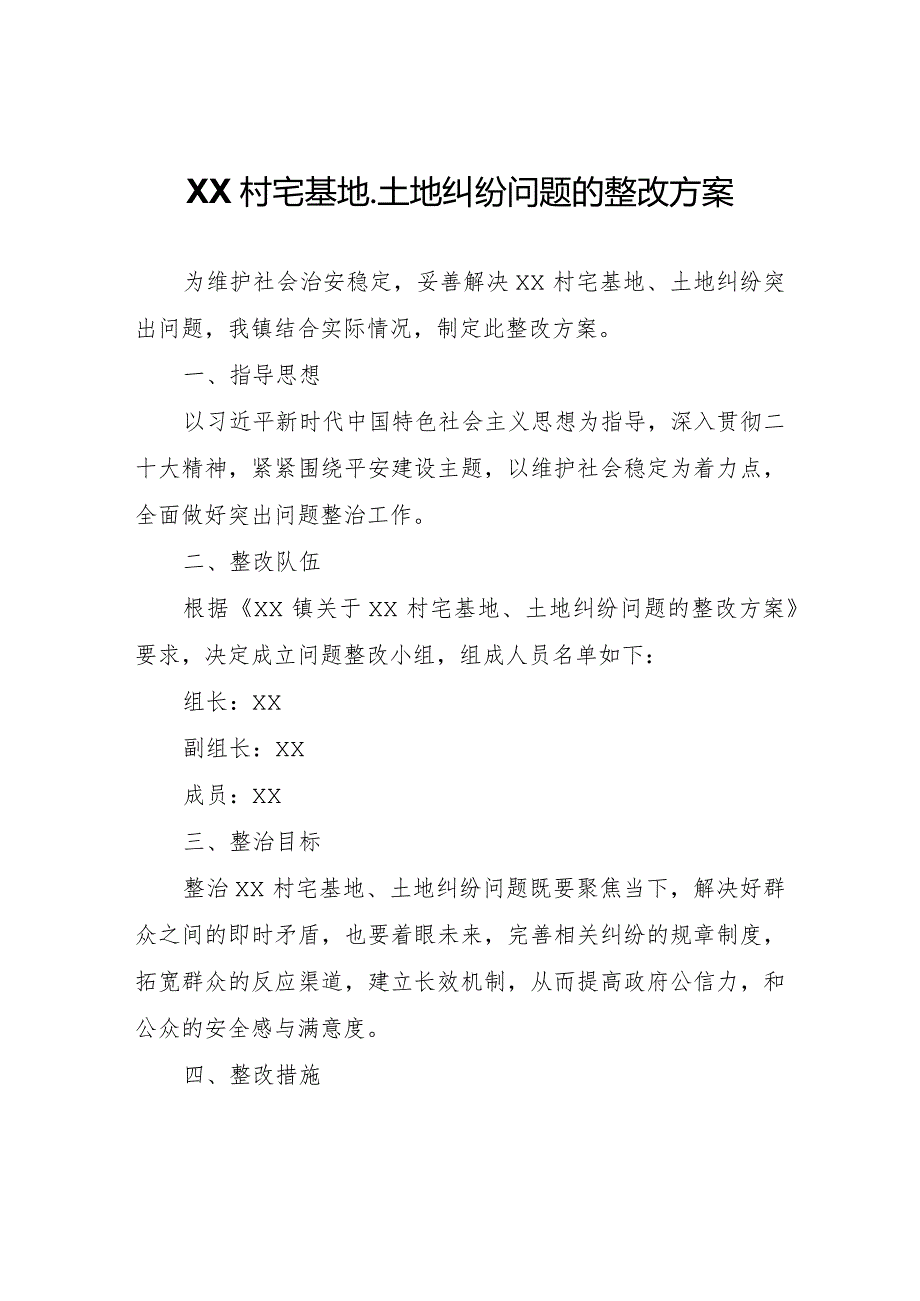 XX村宅基地.土地纠纷问题的整改方案

为维护社会治安稳定，妥善解决XX村宅基地、土地纠纷突出问题，我镇结合实际情况，制定此整改方案。

一、指导思想

以习近平新时代中国特色社会主义思想为指导，深入贯彻二十大精神，紧紧围绕平安建设主题，以维护社会稳定为着力点，全面做好突出问题整治工作。

二、整改队伍

根据《XX镇关于XX村宅基地、土地纠纷问题的整改方案》要求，决定成立问题整改小组，组成人员名单如下：

组长：XX

副组长：XX

成员：XX

三、整治目标

整治XX村宅基地、土地纠纷问题既要聚焦当下，解决好群众之间的即时矛盾，也要着眼未来，完善相关纠纷的规章制度，拓宽群众的反应渠道，建立长效机制，从而提高政府公信力，和公众的安全感与满意度。

四、整改措施